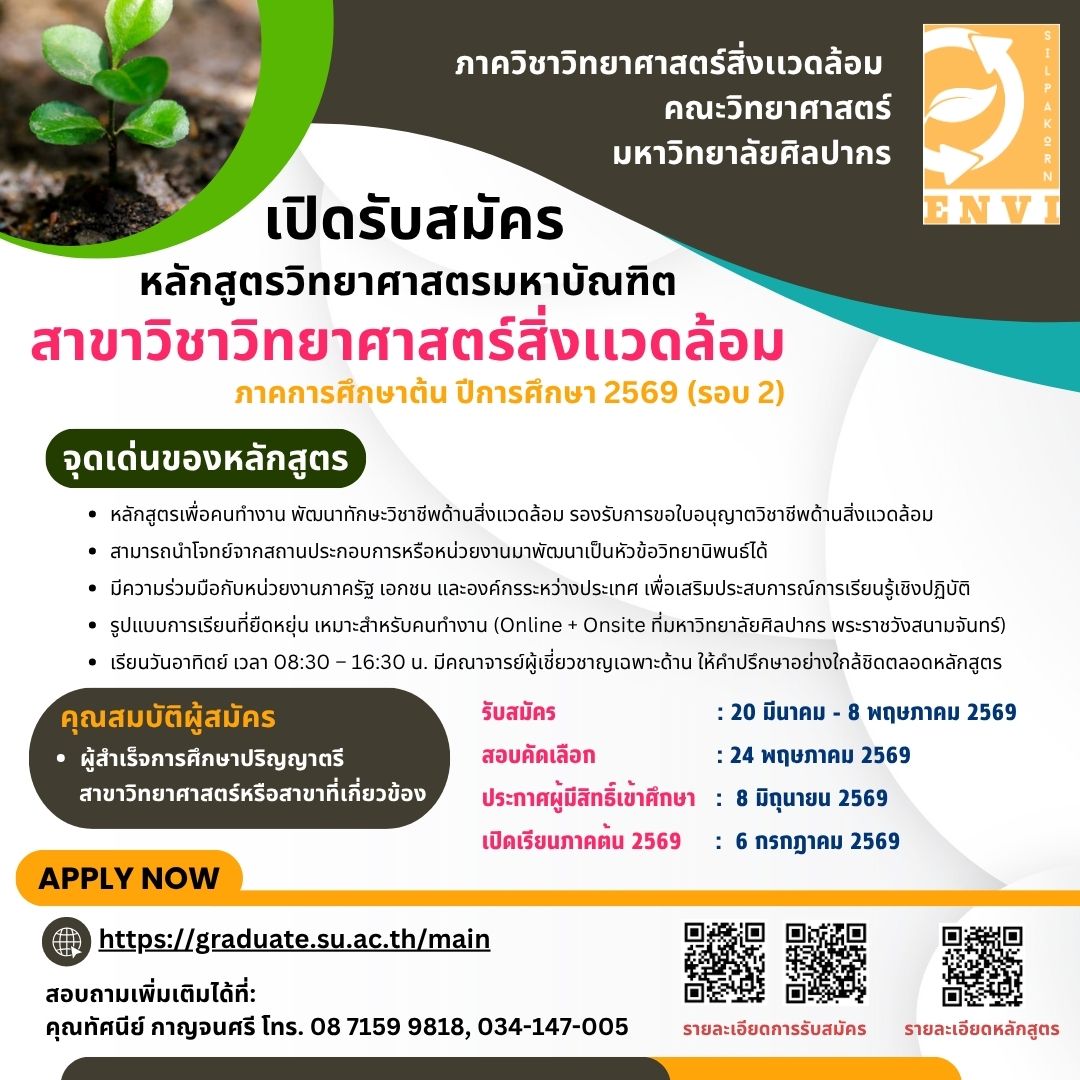 ภาควิชาวิทยาศาสตร์สิ่งแวดล้อม
คณะวิทยาศาสตร์
มหาวิทยาลัยศิลปากร

SILPAKORN
ENVI

เปิดรับสมัคร
หลักสูตรวิทยาศาสตรมหาบัณฑิต
สาขาวิชาวิทยาศาสตร์สิ่งแวดล้อม
ภาคการศึกษาต้น ปีการศึกษา 2569 (รอบ 2)

จุดเด่นของหลักสูตร

• หลักสูตรเพื่อคนทำงาน พัฒนาทักษะวิชาชีพด้านสิ่งแวดล้อม รองรับการขอใบอนุญาตวิชาชีพด้านสิ่งแวดล้อม
• สามารถนำโจทย์จากสถานประกอบการหรือหน่วยงานมาพัฒนาเป็นหัวข้อวิทยานิพนธ์ได้
• มีความร่วมมือกับหน่วยงานภาครัฐ เอกชน และองค์กรระหว่างประเทศ เพื่อเสริมประสบการณ์การเรียนรู้เชิงปฏิบัติ
• รูปแบบการเรียนที่ยืดหยุ่น เหมาะสำหรับคนทำงาน (Online + Onsite ที่มหาวิทยาลัยศิลปากร พระราชวังสนามจันทร์)
• เรียนวันอาทิตย์ เวลา 08:30 – 16:30 น. มีคณาจารย์ผู้เชี่ยวชาญเฉพาะด้าน ให้คำปรึกษาอย่างใกล้ชิดตลอดหลักสูตร

คุณสมบัติผู้สมัคร
• ผู้สำเร็จการศึกษาปริญญาตรี สาขาวิทยาศาสตร์หรือสาขาที่เกี่ยวข้อง

รับสมัคร : 20 มีนาคม - 8 พฤษภาคม 2569
สอบคัดเลือก : 24 พฤษภาคม 2569
ประกาศผู้มีสิทธิ์เข้าศึกษา : 8 มิถุนายน 2569
เปิดเรียนภาคต้น 2569 : 6 กรกฎาคม 2569

APPLY NOW

https://graduate.su.ac.th/main

สอบถามเพิ่มเติมได้ที่:
คุณทัศนีย์ กาญจนศรี โทร. 08 7159 9818, 034-147-005

รายละเอียดการรับสมัคร
รายละเอียดหลักสูตร